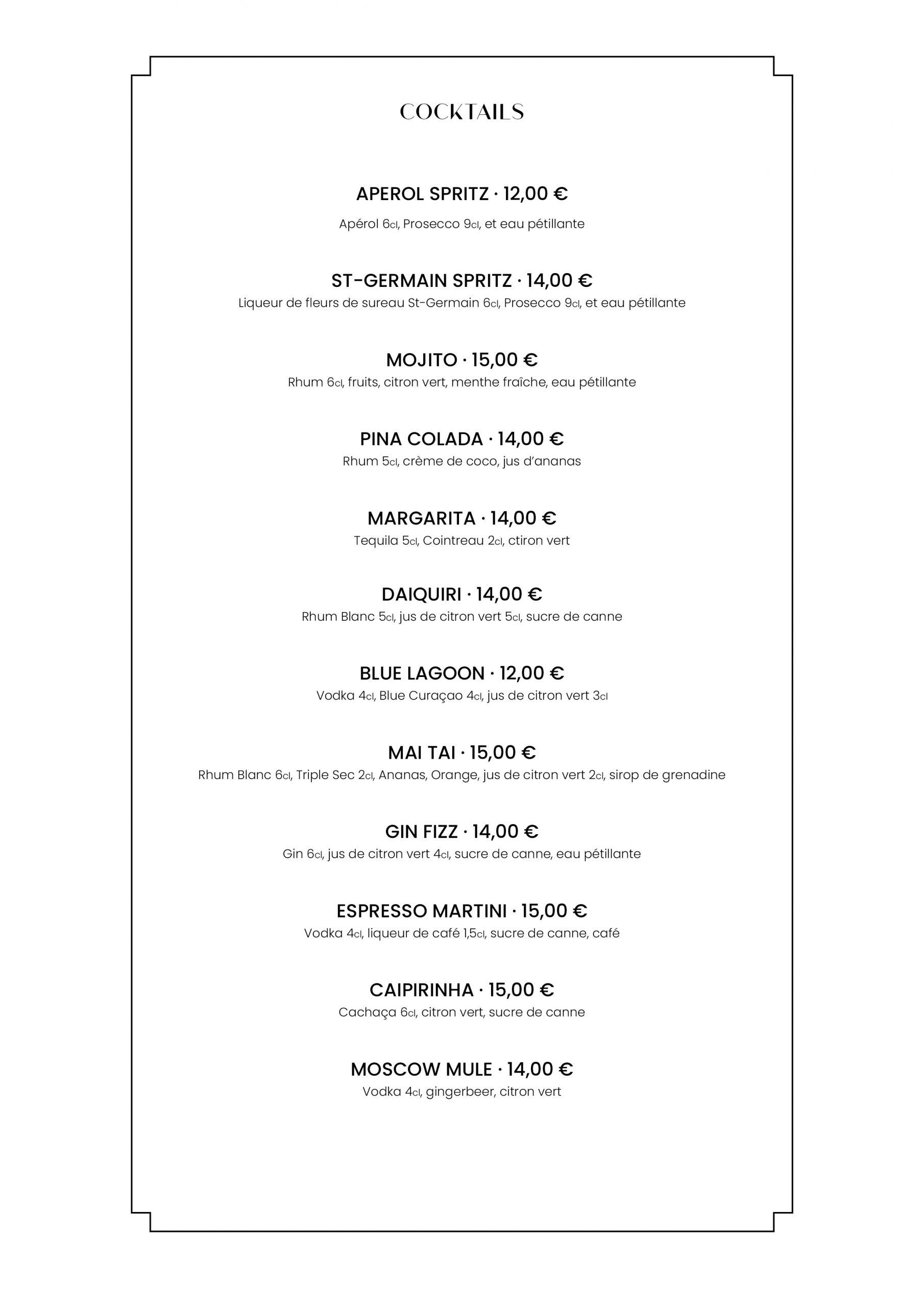 COCKTAILS

APEROL SPRITZ · 12,00 €
Apérol 6cl, Prosecco 9cl, et eau pétillante

ST-GERMAIN SPRITZ · 14,00 €
Liqueur de fleurs de sureau St-Germain 6cl, Prosecco 9cl, et eau pétillante

MOJITO · 15,00 €
Rhum 6cl, fruits, citron vert, menthe fraîche, eau pétillante

PINA COLADA · 14,00 €
Rhum 5cl, crème de coco, jus d'ananas

MARGARITA · 14,00 €
Tequila 5cl, Cointreau 2cl, ctiron vert

DAIQUIRI · 14,00 €
Rhum Blanc 5cl, jus de citron vert 5cl, sucre de canne

BLUE LAGOON · 12,00 €
Vodka 4cl, Blue Curaçao 4cl, jus de citron vert 3cl

MAI TAI · 15,00 €
Rhum Blanc 6cl, Triple Sec 2cl, Ananas, Orange, jus de citron vert 2cl, sirop de grenadine

GIN FIZZ · 14,00 €
Gin 6cl, jus de citron vert 4cl, sucre de canne, eau pétillante

ESPRESSO MARTINI · 15,00 €
Vodka 4cl, liqueur de café 1,5cl, sucre de canne, café

CAIPIRINHA · 15,00 €
Cachaça 6cl, citron vert, sucre de canne

MOSCOW MULE · 14,00 €
Vodka 4cl, gingerbeer, citron vert